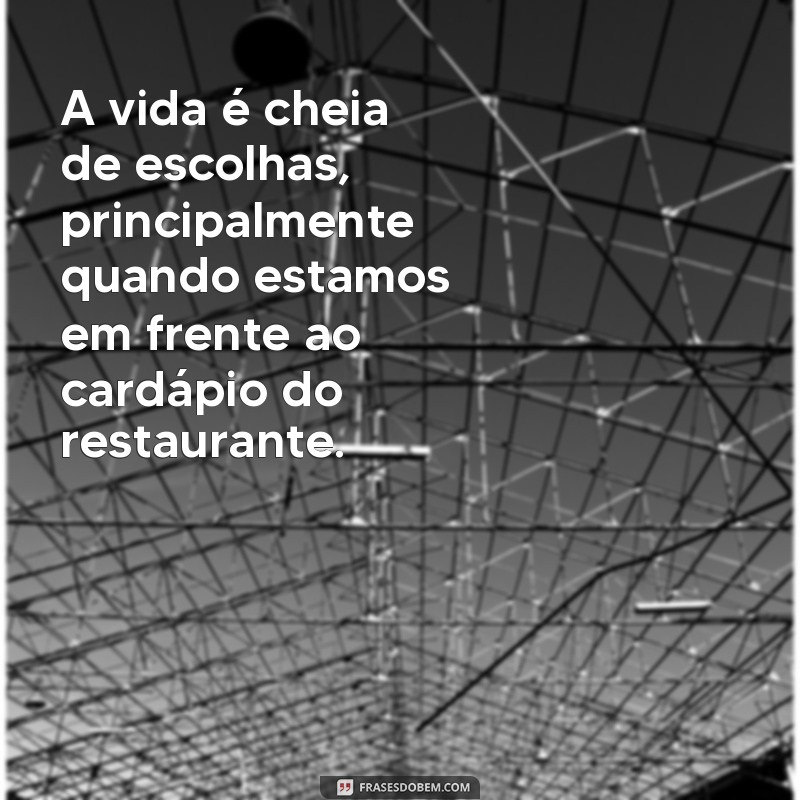 A vida é cheia de escolhas, principalmente quando estamos em frente ao cardápio do restaurante.

FRASESDOBEM.COM